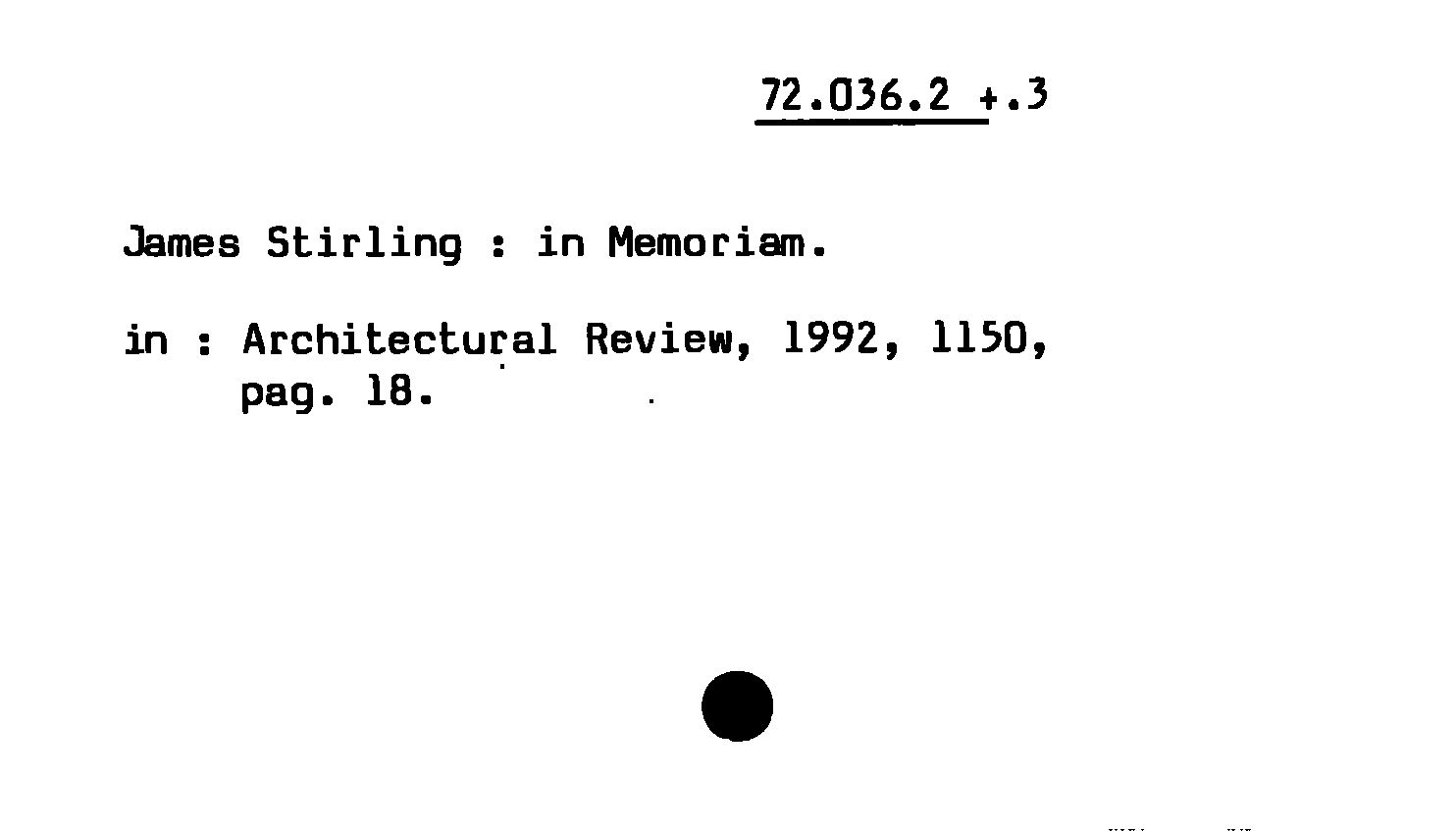 72.036.2 +.3

James Stirling : in Memoriam.

in : Architectural Review, 1992, 1150,
pag. 18.